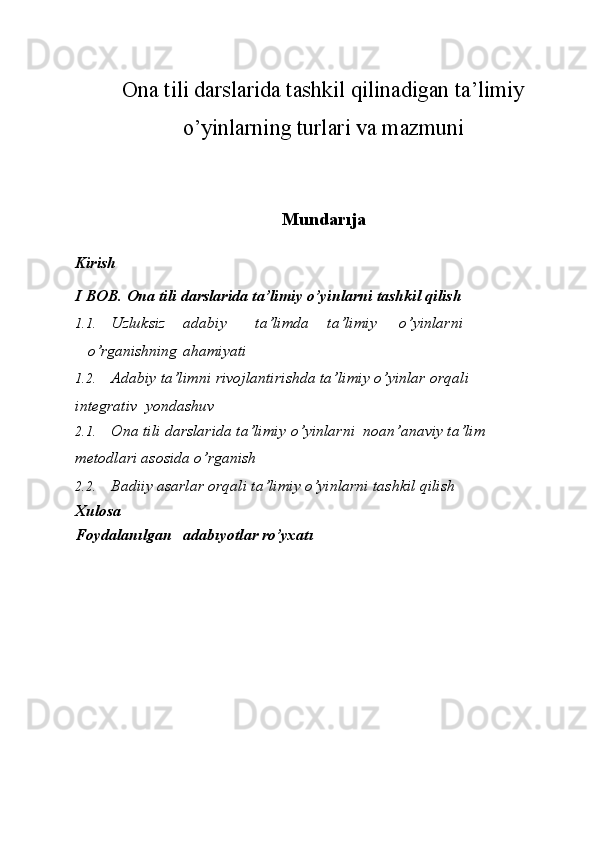 Docx.uz Docx.uz Docx.uz

Ona tili darslarida tashkil qilinadigan ta’limiy o’yinlarning turlari va mazmuni

Mundarıja

Kirish

I BOB. Ona tili darslarida ta’limiy o’yinlarni tashkil qilish

1.1. Uzluksiz adabiy ta’limda ta’limiy o’yinlarni o’rganishning ahamiyati

1.2. Adabiy ta’limni rivojlantirishda ta’limiy o’yinlar orqali integrativ yondashuv

2.1. Ona tili darslarida ta’limiy o’yinlarni noan’anaviy ta’lim metodlari asosida o’rganish

2.2. Badiiy asarlar orqali ta’limiy o’yinlarni tashkil qilish

Xulosa

Foydalanılgan adabıyotlar ro’yxatı

Docx.uz Docx.uz Docx.uz

Docx.uz Docx.uz Docx.uz

Docx.uz Docx.uz Docx.uz